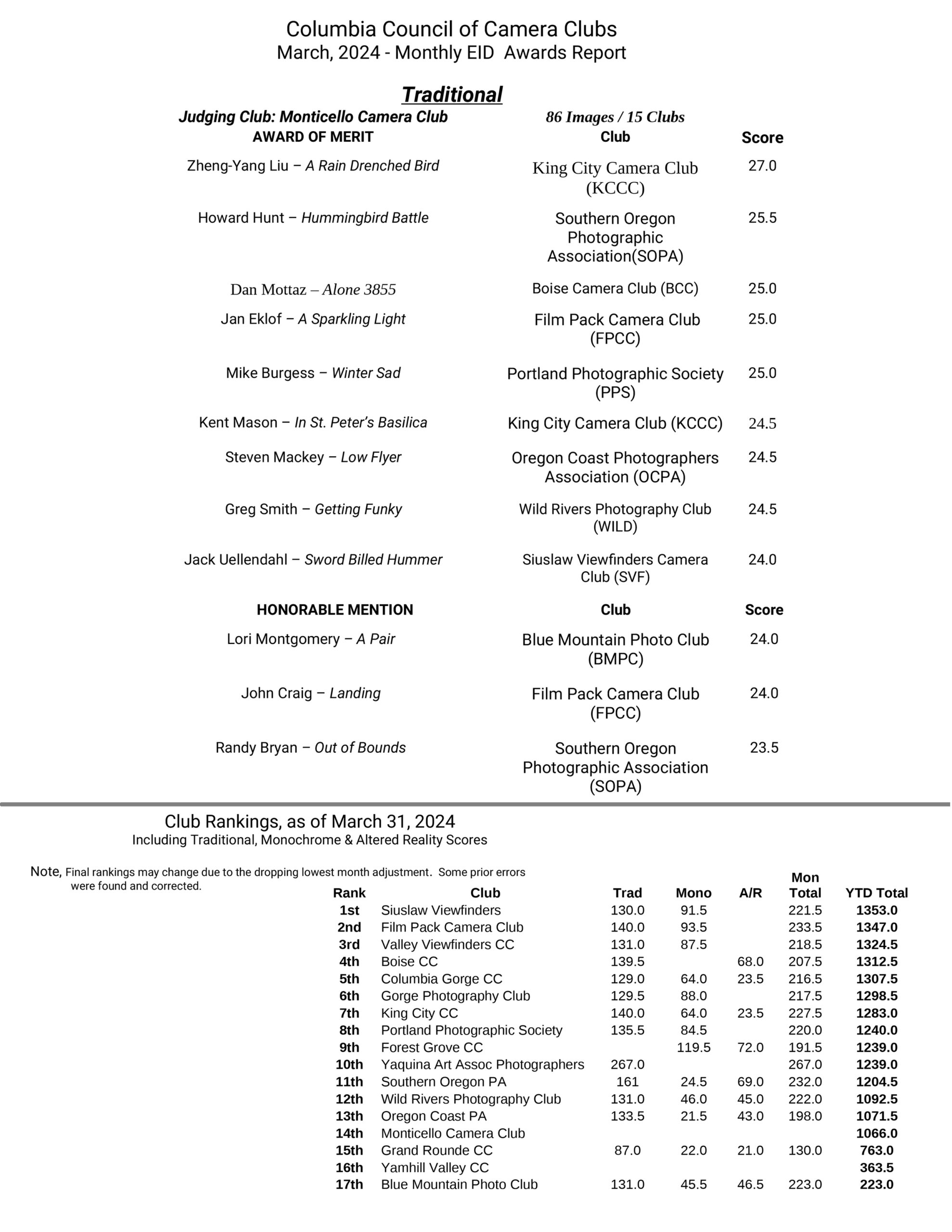 Columbia Council of Camera Clubs
March, 2024 - Monthly EID Awards Report

Traditional

Judging Club: Monticello Camera Club 86 Images / 15 Clubs

| AWARD OF MERIT | Club | Score |
|---|---|---|
| Zheng-Yang Liu – A Rain Drenched Bird | King City Camera Club (KCCC) | 27.0 |
| Howard Hunt – Hummingbird Battle | Southern Oregon Photographic Association(SOPA) | 25.5 |
| Dan Mottaz – Alone 3855 | Boise Camera Club (BCC) | 25.0 |
| Jan Eklof – A Sparkling Light | Film Pack Camera Club (FPCC) | 25.0 |
| Mike Burgess – Winter Sad | Portland Photographic Society (PPS) | 25.0 |
| Kent Mason – In St. Peter's Basilica | King City Camera Club (KCCC) | 24.5 |
| Steven Mackey – Low Flyer | Oregon Coast Photographers Association (OCPA) | 24.5 |
| Greg Smith – Getting Funky | Wild Rivers Photography Club (WILD) | 24.5 |
| Jack Uellendahl – Sword Billed Hummer | Siuslaw Viewfinders Camera Club (SVF) | 24.0 |

| HONORABLE MENTION | Club | Score |
|---|---|---|
| Lori Montgomery – A Pair | Blue Mountain Photo Club (BMPC) | 24.0 |
| John Craig – Landing | Film Pack Camera Club (FPCC) | 24.0 |
| Randy Bryan – Out of Bounds | Southern Oregon Photographic Association (SOPA) | 23.5 |

Club Rankings, as of March 31, 2024
Including Traditional, Monochrome & Altered Reality Scores

Note, Final rankings may change due to the dropping lowest month adjustment. Some prior errors were found and corrected.

| Rank | Club | Trad | Mono | A/R | Mon Total | YTD Total |
|---|---|---|---|---|---|---|
| 1st | Siuslaw Viewfinders | 130.0 | 91.5 | | 221.5 | 1353.0 |
| 2nd | Film Pack Camera Club | 140.0 | 93.5 | | 233.5 | 1347.0 |
| 3rd | Valley Viewfinders CC | 131.0 | 87.5 | | 218.5 | 1324.5 |
| 4th | Boise CC | 139.5 | | 68.0 | 207.5 | 1312.5 |
| 5th | Columbia Gorge CC | 129.0 | 64.0 | 23.5 | 216.5 | 1307.5 |
| 6th | Gorge Photography Club | 129.5 | 88.0 | | 217.5 | 1298.5 |
| 7th | King City CC | 140.0 | 64.0 | 23.5 | 227.5 | 1283.0 |
| 8th | Portland Photographic Society | 135.5 | 84.5 | | 220.0 | 1240.0 |
| 9th | Forest Grove CC | | 119.5 | 72.0 | 191.5 | 1239.0 |
| 10th | Yaquina Art Assoc Photographers | 267.0 | | | 267.0 | 1239.0 |
| 11th | Southern Oregon PA | 161 | 24.5 | 69.0 | 232.0 | 1204.5 |
| 12th | Wild Rivers Photography Club | 131.0 | 46.0 | 45.0 | 222.0 | 1092.5 |
| 13th | Oregon Coast PA | 133.5 | 21.5 | 43.0 | 198.0 | 1071.5 |
| 14th | Monticello Camera Club | | | | | 1066.0 |
| 15th | Grand Rounde CC | 87.0 | 22.0 | 21.0 | 130.0 | 763.0 |
| 16th | Yamhill Valley CC | | | | | 363.5 |
| 17th | Blue Mountain Photo Club | 131.0 | 45.5 | 46.5 | 223.0 | 223.0 |